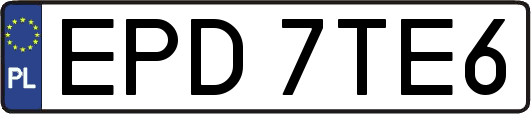 PL
EPD 7TE6